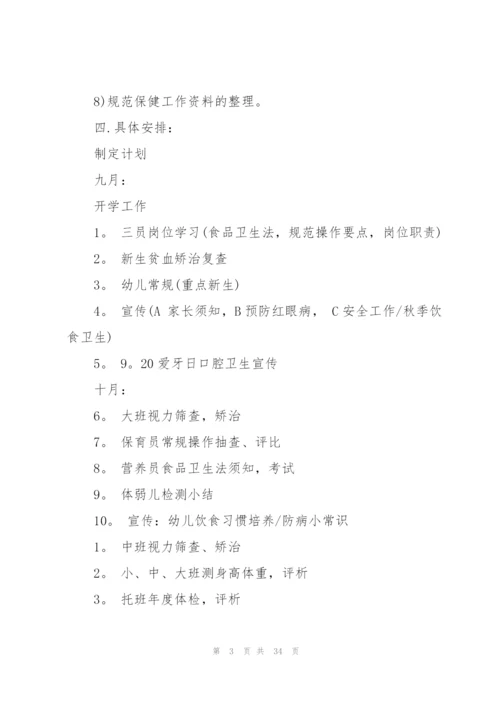 8)规范保健工作资料的整理。

四.具体安排：

制定计划

九月：

开学工作

1。 三员岗位学习(食品卫生法，规范操作要点，岗位职责)

2。 新生贫血矫治复查

3。 幼儿常规(重点新生)

4。 宣传(A 家长须知，B 预防红眼病， C 安全工作/秋季饮食卫生)

5。 9。20 爱牙日口腔卫生宣传

十月：

6。 大班视力筛查，矫治

7。 保育员常规操作抽查、评比

8。 营养员食品卫生法须知，考试

9。 体弱儿检测小结

10。 宣传：幼儿饮食习惯培养/防病小常识

1。 中班视力筛查、矫治

2。 小、中、大班测身高体重，评析

3。 托班年度体检，评析

第 3 页 共 34 页